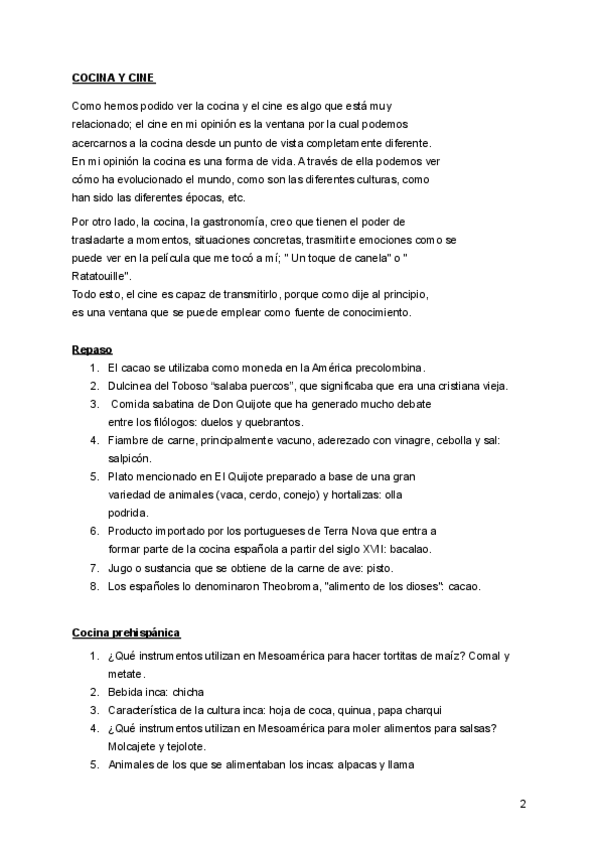 COCINA Y CINE

Como hemos podido ver la cocina y el cine es algo que está muy relacionado; el cine en mi opinión es la ventana por la cual podemos acercarnos a la cocina desde un punto de vista completamente diferente. En mi opinión la cocina es una forma de vida. A través de ella podemos ver cómo ha evolucionado el mundo, como son las diferentes culturas, como han sido las diferentes épocas, etc.

Por otro lado, la cocina, la gastronomía, creo que tienen el poder de trasladarte a momentos, situaciones concretas, trasmitirte emociones como se puede ver en la película que me tocó a mí; " Un toque de canela" o " Ratatouille".
Todo esto, el cine es capaz de transmitirlo, porque como dije al principio, es una ventana que se puede emplear como fuente de conocimiento.

Repaso
1. El cacao se utilizaba como moneda en la América precolombina.
2. Dulcinea del Toboso "salaba puercos", que significaba que era una cristiana vieja.
3. Comida sabatina de Don Quijote que ha generado mucho debate entre los filólogos: duelos y quebrantos.
4. Fiambre de carne, principalmente vacuno, aderezado con vinagre, cebolla y sal: salpicón.
5. Plato mencionado en El Quijote preparado a base de una gran variedad de animales (vaca, cerdo, conejo) y hortalizas: olla podrida.
6. Producto importado por los portugueses de Terra Nova que entra a formar parte de la cocina española a partir del siglo XVII: bacalao.
7. Jugo o sustancia que se obtiene de la carne de ave: pisto.
8. Los españoles lo denominaron Theobroma, "alimento de los dioses": cacao.

Cocina prehispánica
1. ¿Qué instrumentos utilizan en Mesoamérica para hacer tortitas de maíz? Comal y metate.
2. Bebida inca: chicha
3. Característica de la cultura inca: hoja de coca, quinua, papa charqui
4. ¿Qué instrumentos utilizan en Mesoamérica para moler alimentos para salsas? Molcajete y tejolote.
5. Animales de los que se alimentaban los incas: alpacas y llama

2